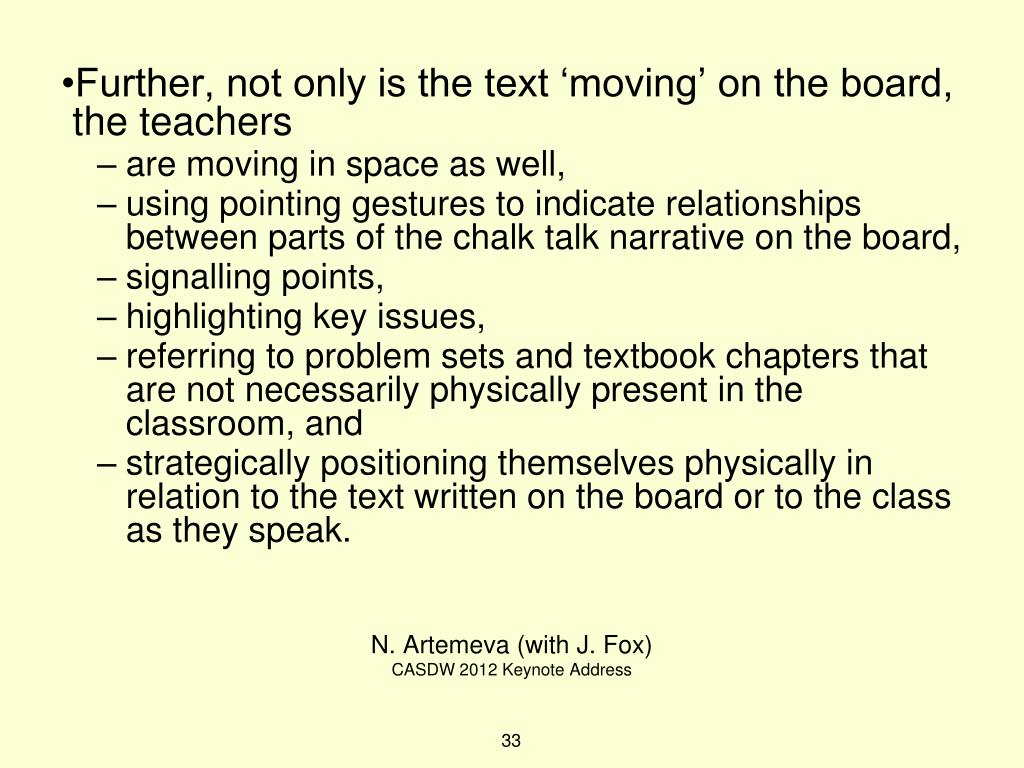 •Further, not only is the text ‘moving’ on the board, the teachers
– are moving in space as well,
– using pointing gestures to indicate relationships between parts of the chalk talk narrative on the board,
– signalling points,
– highlighting key issues,
– referring to problem sets and textbook chapters that are not necessarily physically present in the classroom, and
– strategically positioning themselves physically in relation to the text written on the board or to the class as they speak.

N. Artemeva (with J. Fox)
CASDW 2012 Keynote Address

33